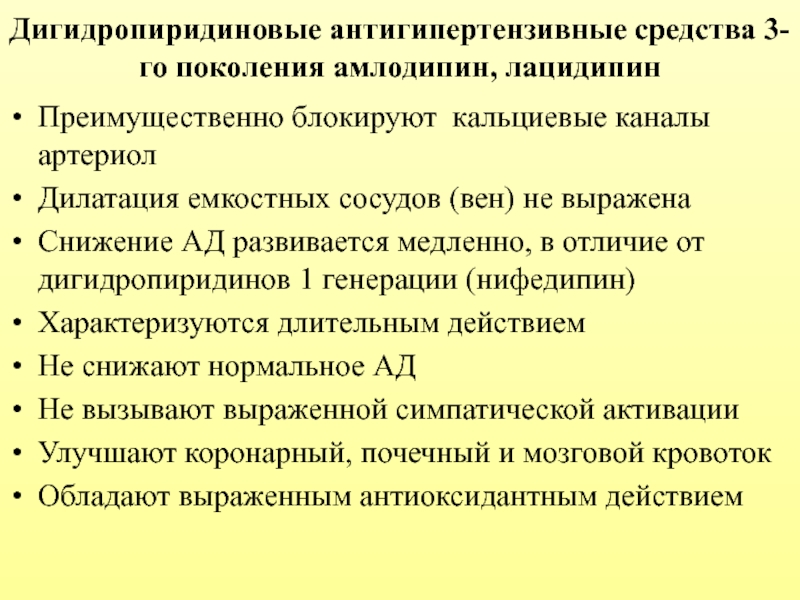 Дигидропиридиновые антигипертензивные средства 3-го поколения амлодипин, лацидипин

• Преимущественно блокируют кальциевые каналы артериол
• Дилатация емкостных сосудов (вен) не выражена
• Снижение АД развивается медленно, в отличие от дигидропиридинов 1 генерации (нифедипин)
• Характеризуются длительным действием
• Не снижают нормальное АД
• Не вызывают выраженной симпатической активации
• Улучшают коронарный, почечный и мозговой кровоток
• Обладают выраженным антиоксидантным действием